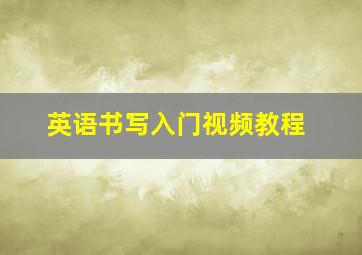 英语书写入门视频教程